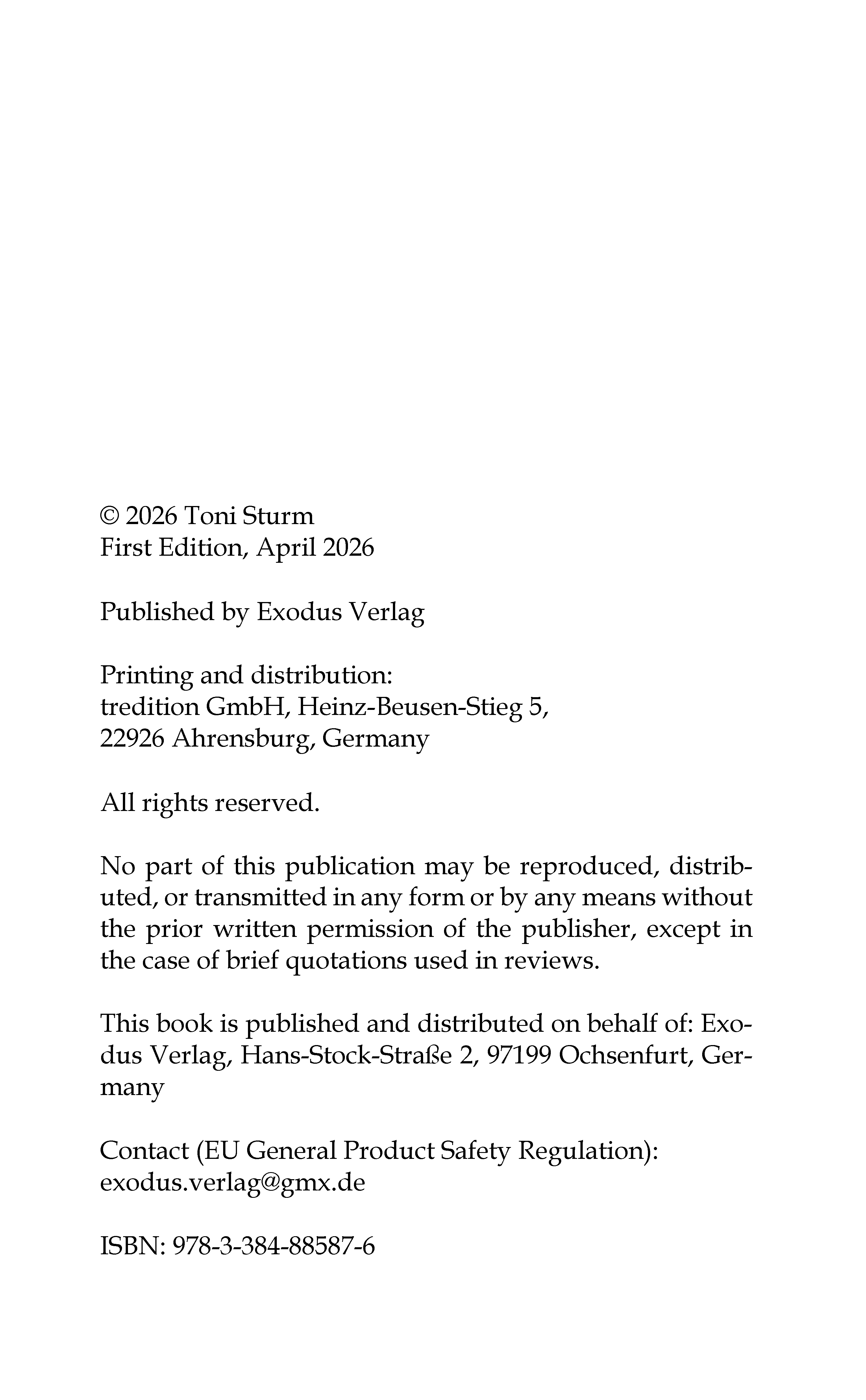 © 2026 Toni Sturm
First Edition, April 2026

Published by Exodus Verlag

Printing and distribution:
tredition GmbH, Heinz-Beusen-Stieg 5,
22926 Ahrensburg, Germany

All rights reserved.

No part of this publication may be reproduced, distributed, or transmitted in any form or by any means without the prior written permission of the publisher, except in the case of brief quotations used in reviews.

This book is published and distributed on behalf of: Exodus Verlag, Hans-Stock-Straße 2, 97199 Ochsenfurt, Germany

Contact (EU General Product Safety Regulation):
exodus.verlag@gmx.de

ISBN: 978-3-384-88587-6